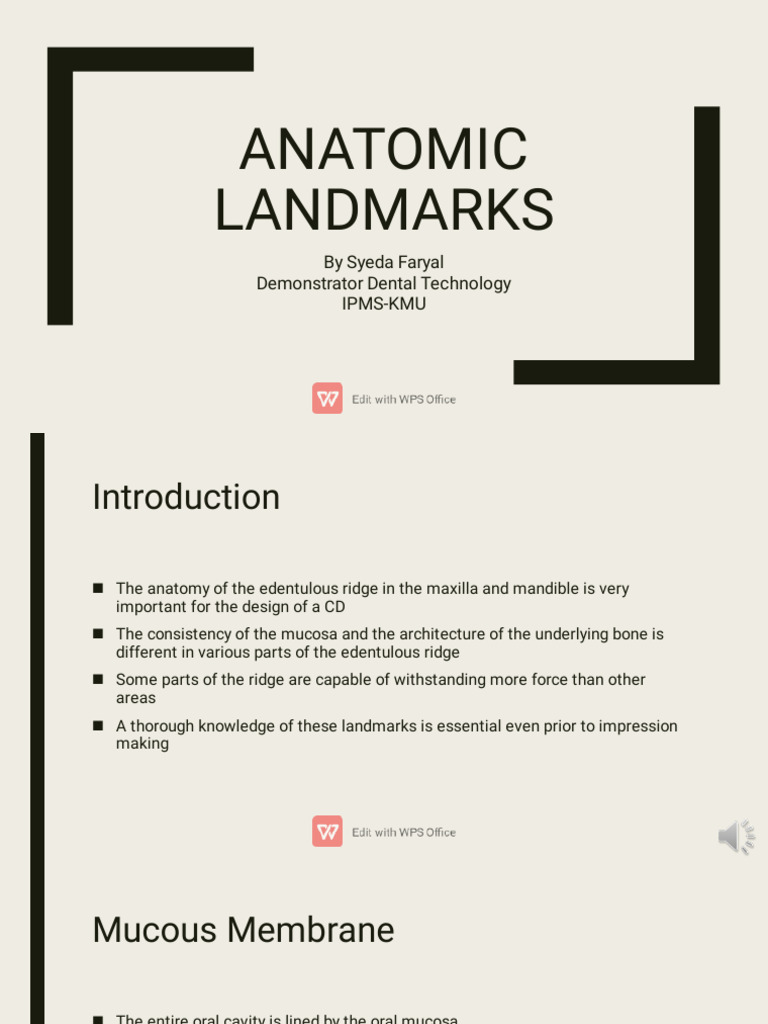 ANATOMIC LANDMARKS

By Syeda Faryal
Demonstrator Dental Technology
IPMS-KMU

Edit with WPS Office

Introduction

■ The anatomy of the edentulous ridge in the maxilla and mandible is very important for the design of a CD

■ The consistency of the mucosa and the architecture of the underlying bone is different in various parts of the edentulous ridge

■ Some parts of the ridge are capable of withstanding more force than other areas

■ A thorough knowledge of these landmarks is essential even prior to impression making

Edit with WPS Office

Mucous Membrane

■ The entire oral cavity is lined by the oral mucosa